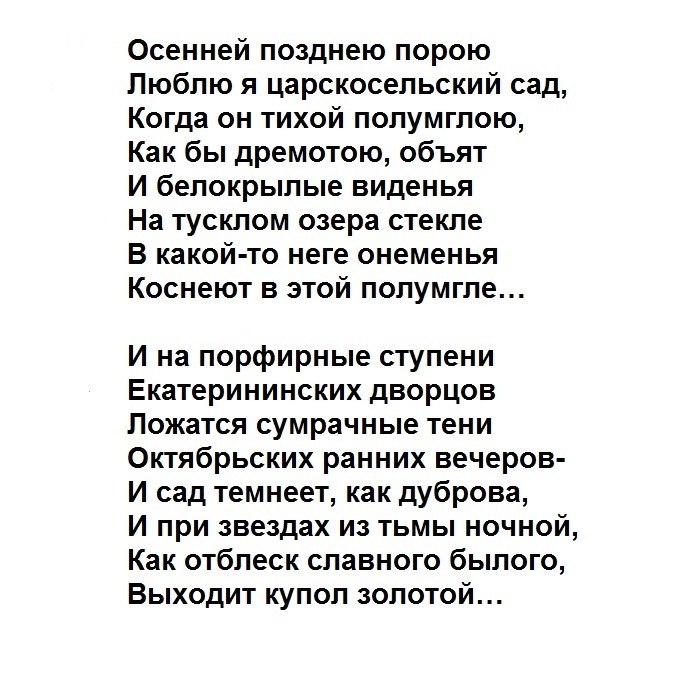 Осенней позднею порою
Люблю я царскосельский сад,
Когда он тихой полумглою,
Как бы дремотою, объят
И белокрылые виденья
На тусклом озера стекле
В какой-то неге онеменья
Коснеют в этой полумгле…

И на порфирные ступени
Екатерининских дворцов
Ложатся сумрачные тени
Октябрьских ранних вечеров-
И сад темнеет, как дуброва,
И при звездах из тьмы ночной,
Как отблеск славного былого,
Выходит купол золотой…